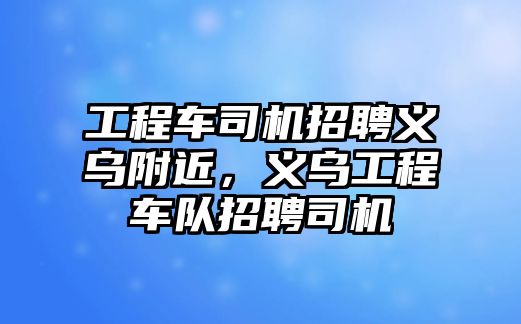 工程车司机招聘义乌附近，义乌工程车队招聘司机